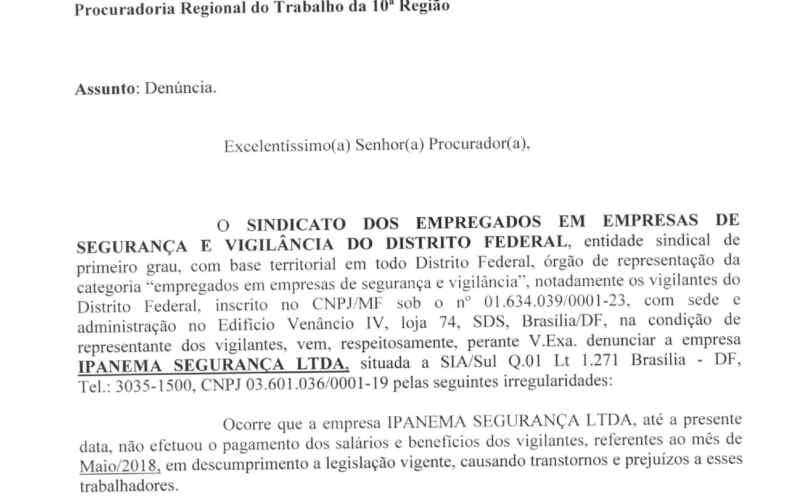 Procuradoria Regional do Trabalho da 10ª Região

Assunto: Denúncia.

Excelentíssimo(a) Senhor(a) Procurador(a),

O SINDICATO DOS EMPREGADOS EM EMPRESAS DE SEGURANÇA E VIGILÂNCIA DO DISTRITO FEDERAL, entidade sindical de primeiro grau, com base territorial em todo Distrito Federal, órgão de representação da categoria "empregados em empresas de segurança e vigilância", notadamente os vigilantes do Distrito Federal, inscrito no CNPJ/MF sob o nº 01.634.039/0001-23, com sede e administração no Edifício Venâncio IV, loja 74, SDS, Brasília/DF, na condição de representante dos vigilantes, vem, respeitosamente, perante V.Exa. denunciar a empresa IPANEMA SEGURANÇA LTDA, situada a SIA/Sul Q.01 Lt 1.271 Brasília - DF, Tel.: 3035-1500, CNPJ 03.601.036/0001-19 pelas seguintes irregularidades:

Ocorre que a empresa IPANEMA SEGURANÇA LTDA, até a presente data, não efetuou o pagamento dos salários e benefícios dos vigilantes, referentes ao mês de Maio/2018, em descumprimento a legislação vigente, causando transtornos e prejuízos a esses trabalhadores.